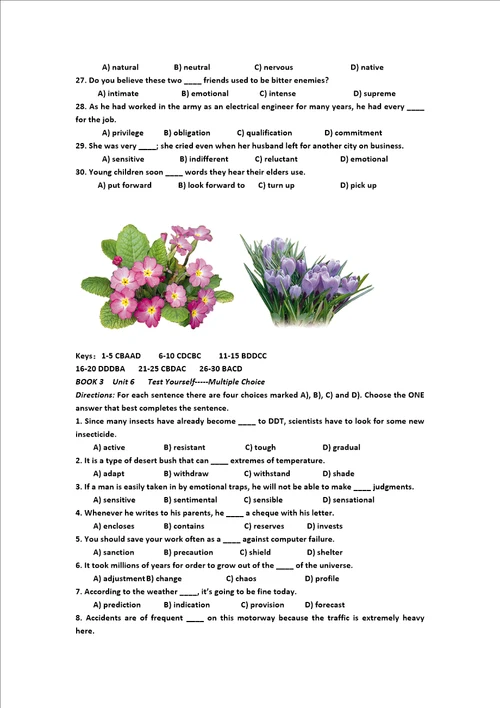 A) natural B) neutral C) nervous D) native

27. Do you believe these two ____ friends used to be bitter enemies?

A) intimate B) emotional C) intense D) supreme

28. As he had worked in the army as an electrical engineer for many years, he had every ____ for the job.

A) privilege B) obligation C) qualification D) commitment

29. She was very ____; she cried even when her husband left for another city on business.

A) sensitive B) indifferent C) reluctant D) emotional

30. Young children soon ____ words they hear their elders use.

A) put forward B) look forward to C) turn up D) pick up

Keys: 1-5 CBAAD 6-10 CDCBC 11-15 BDDCC
16-20 DDDBA 21-25 CBDAC 26-30 BACD

BOOK 3 Unit 6 Test Yourself-----Multiple Choice

Directions: For each sentence there are four choices marked A), B), C) and D). Choose the ONE answer that best completes the sentence.

1. Since many insects have already become ____ to DDT, scientists have to look for some new insecticide.

A) active B) resistant C) tough D) gradual

2. It is a type of desert bush that can ____ extremes of temperature.

A) adapt B) withdraw C) withstand D) shade

3. If a man is easily taken in by emotional traps, he will not be able to make ____ judgments.

A) sensitive B) sentimental C) sensible D) sensational

4. Whenever he writes to his parents, he ____ a cheque with his letter.

A) encloses B) contains C) reserves D) invests

5. You should save your work often as a ____ against computer failure.

A) sanction B) precaution C) shield D) shelter

6. It took millions of years for order to grow out of the ____ of the universe.

A) adjustment B) change C) chaos D) profile

7. According to the weather ____, it's going to be fine today.

A) prediction B) indication C) provision D) forecast

8. Accidents are of frequent ____ on this motorway because the traffic is extremely heavy here.